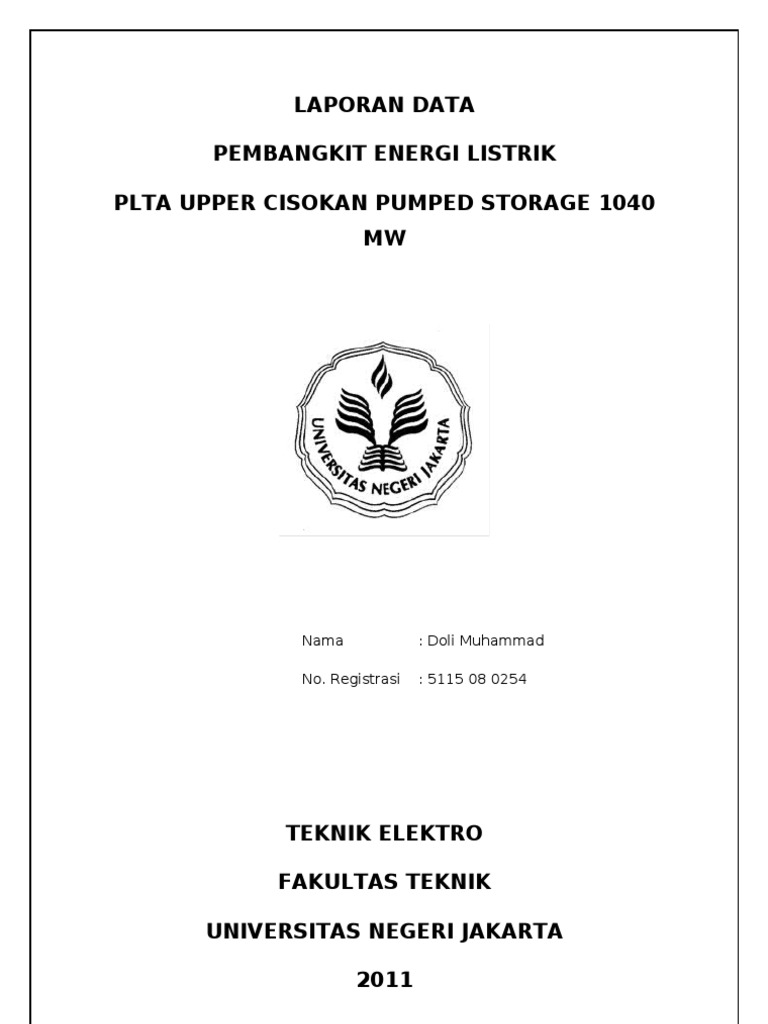 LAPORAN DATA

PEMBANGKIT ENERGI LISTRIK

PLTA UPPER CISOKAN PUMPED STORAGE 1040 MW

UNIVERSITAS NEGERI JAKARTA

Nama : Doli Muhammad

No. Registrasi : 5115 08 0254

TEKNIK ELEKTRO

FAKULTAS TEKNIK

UNIVERSITAS NEGERI JAKARTA

2011